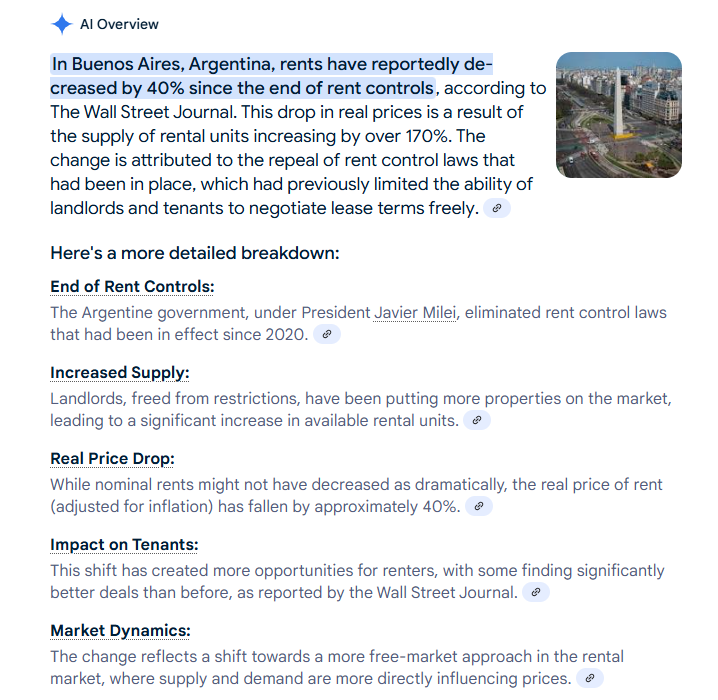 AI Overview

In Buenos Aires, Argentina, rents have reportedly decreased by 40% since the end of rent controls, according to The Wall Street Journal. This drop in real prices is a result of the supply of rental units increasing by over 170%. The change is attributed to the repeal of rent control laws that had been in place, which had previously limited the ability of landlords and tenants to negotiate lease terms freely.

Here's a more detailed breakdown:

End of Rent Controls:
The Argentine government, under President Javier Milei, eliminated rent control laws that had been in effect since 2020.

Increased Supply:
Landlords, freed from restrictions, have been putting more properties on the market, leading to a significant increase in available rental units.

Real Price Drop:
While nominal rents might not have decreased as dramatically, the real price of rent (adjusted for inflation) has fallen by approximately 40%.

Impact on Tenants:
This shift has created more opportunities for renters, with some finding significantly better deals than before, as reported by the Wall Street Journal.

Market Dynamics:
The change reflects a shift towards a more free-market approach in the rental market, where supply and demand are more directly influencing prices.